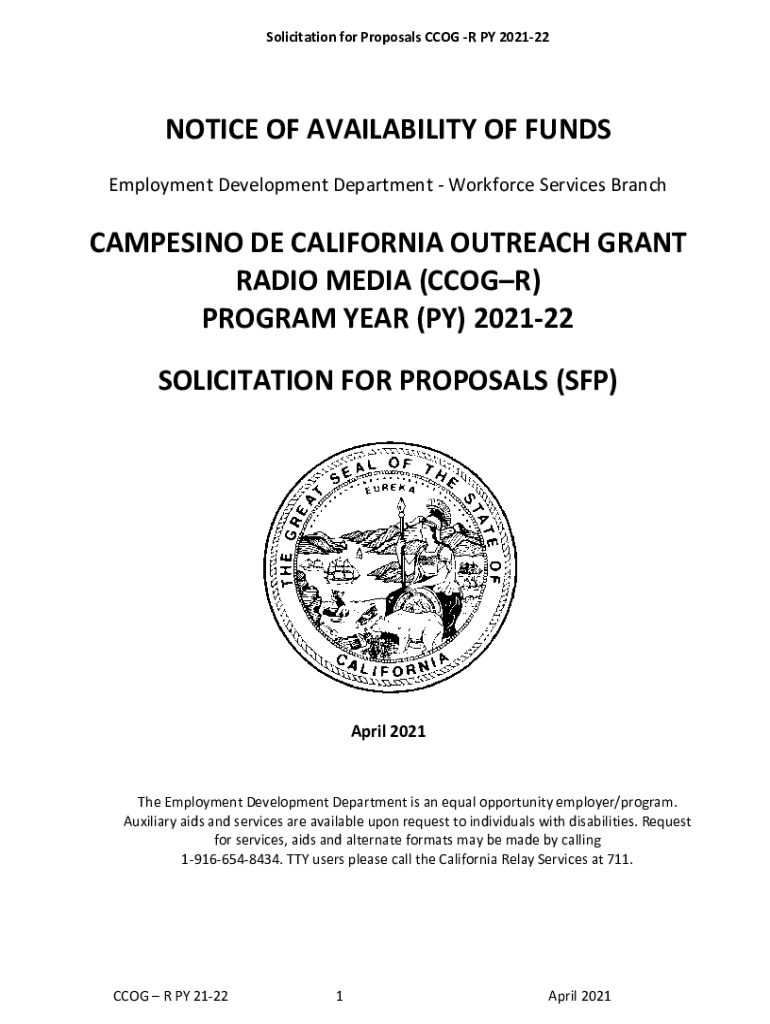 Solicitation for Proposals CCOG -R PY 2021-22

NOTICE OF AVAILABILITY OF FUNDS

Employment Development Department - Workforce Services Branch

CAMPESINO DE CALIFORNIA OUTREACH GRANT RADIO MEDIA (CCOG–R) PROGRAM YEAR (PY) 2021-22

SOLICITATION FOR PROPOSALS (SFP)

THE GREAT SEAL OF THE STATE OF CALIFORNIA
EUREKA

April 2021

The Employment Development Department is an equal opportunity employer/program. Auxiliary aids and services are available upon request to individuals with disabilities. Request for services, aids and alternate formats may be made by calling 1-916-654-8434. TTY users please call the California Relay Services at 711.

CCOG – R PY 21-22 1 April 2021